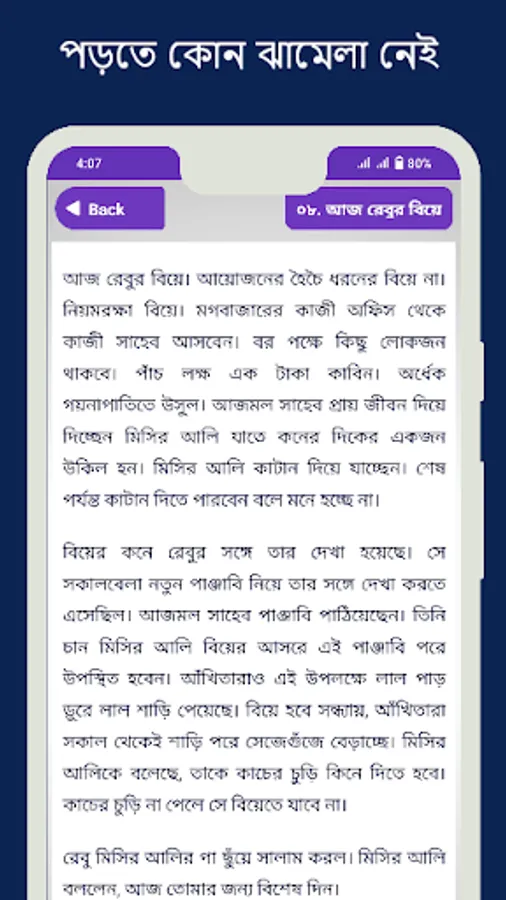 পড়তে কোন ঝামেলা নেই

4:07

80%

Back

০৮. আজ রেবুর বিয়ে

আজ রেবুর বিয়ে। আয়োজনের হৈচৈ ধরনের বিয়ে না। নিয়মরক্ষা বিয়ে। মগবাজারের কাজী অফিস থেকে কাজী সাহেব আসবেন। বর পক্ষে কিছু লোকজন থাকবে। পাঁচ লক্ষ এক টাকা কাবিন। অর্ধেক গয়নাপাতিতে উসুল। আজমল সাহেব প্রায় জীবন দিয়ে দিচ্ছেন মিসির আলি যাতে কনের দিকের একজন উকিল হন। মিসির আলি কাটান দিয়ে যাচ্ছেন। শেষ পর্যন্ত কাটান দিতে পারবেন বলে মনে হচ্ছে না।

বিয়ের কনে রেবুর সঙ্গে তার দেখা হয়েছে। সে সকালবেলা নতুন পাঞ্জাবি নিয়ে তার সঙ্গে দেখা করতে এসেছিল। আজমল সাহেব পাঞ্জাবি পাঠিয়েছেন। তিনি চান মিসির আলি বিয়ের আসরে এই পাঞ্জাবি পরে উপস্থিত হবেন। আঁখিতারাও এই উপলক্ষে লাল পাড় ডুরে লাল শাড়ি পেয়েছে। বিয়ে হবে সন্ধ্যায়, আঁখিতারা সকাল থেকেই শাড়ি পরে সেজেগুঁজে বেড়াচ্ছে। মিসির আলিকে বলেছে, তাকে কাচের চুড়ি কিনে দিতে হবে। কাচের চুড়ি না পেলে সে বিয়েতে যাবে না।

রেবু মিসির আলির পা ছুঁয়ে সালাম করল। মিসির আলি বললেন, আজ তোমার জন্য বিশেষ দিন।